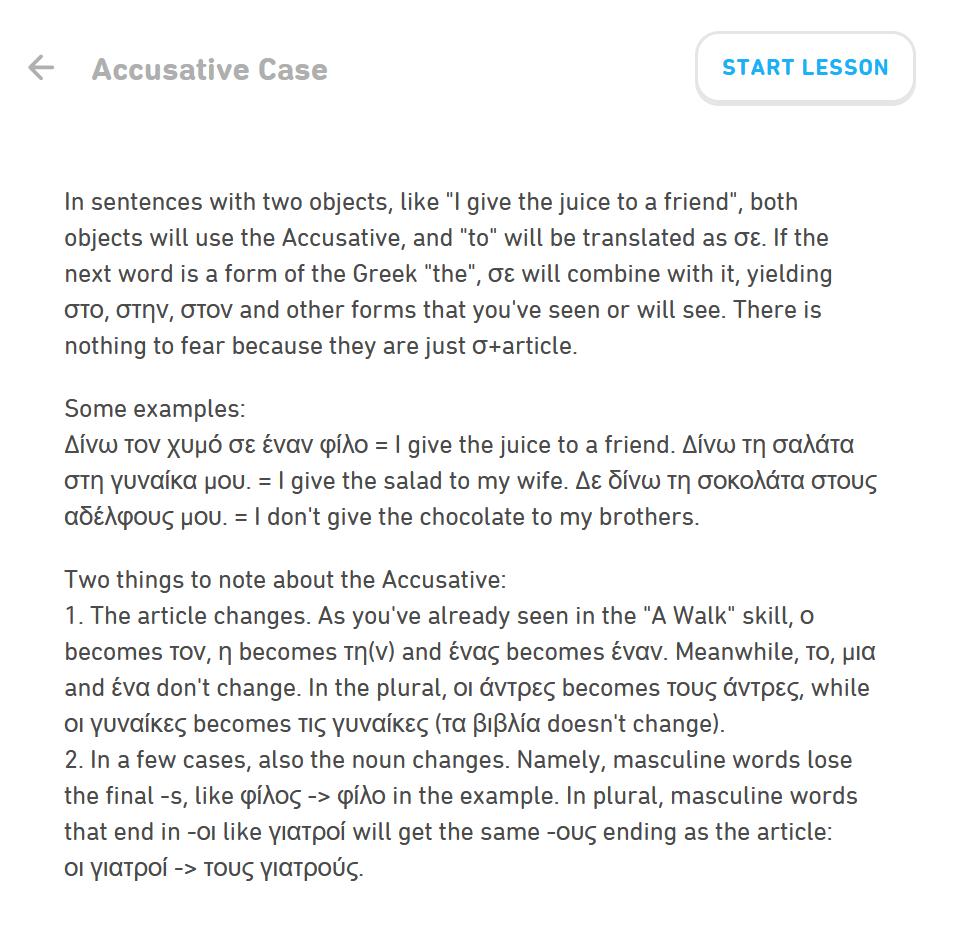 Accusative Case

START LESSON

In sentences with two objects, like "I give the juice to a friend", both objects will use the Accusative, and "to" will be translated as σε. If the next word is a form of the Greek "the", σε will combine with it, yielding στο, στην, στον and other forms that you've seen or will see. There is nothing to fear because they are just σ+article.

Some examples:
Δίνω τον χυμό σε έναν φίλο = I give the juice to a friend. Δίνω τη σαλάτα στη γυναίκα μου. = I give the salad to my wife. Δε δίνω τη σοκολάτα στους αδέλφους μου. = I don't give the chocolate to my brothers.

Two things to note about the Accusative:
1. The article changes. As you've already seen in the "A Walk" skill, ο becomes τον, η becomes τη(ν) and ένας becomes έναν. Meanwhile, το, μια and ένα don't change. In the plural, οι άντρες becomes τους άντρες, while οι γυναίκες becomes τις γυναίκες (τα βιβλία doesn't change).
2. In a few cases, also the noun changes. Namely, masculine words lose the final -s, like φίλος -> φίλο in the example. In plural, masculine words that end in -οι like γιατροί will get the same -ους ending as the article: οι γιατροί -> τους γιατρούς.